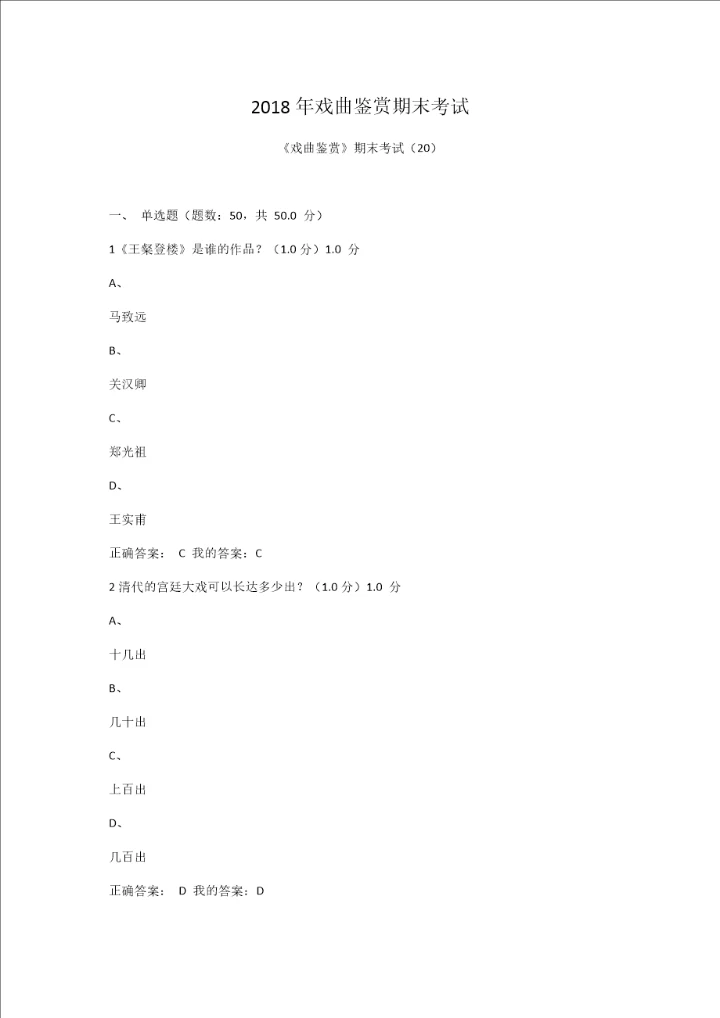 2018年戏曲鉴赏期末考试

《戏曲鉴赏》期末考试（20）

一、 单选题（题数：50，共 50.0 分）

1《王粲登楼》是谁的作品？（1.0分）1.0 分

A、

马致远

B、

关汉卿

C、

郑光祖

D、

王实甫

正确答案： C 我的答案：C

2清代的宫廷大戏可以长达多少出？（1.0分）1.0 分

A、

十几出

B、

几十出

C、

上百出

D、

几百出

正确答案： D 我的答案：D